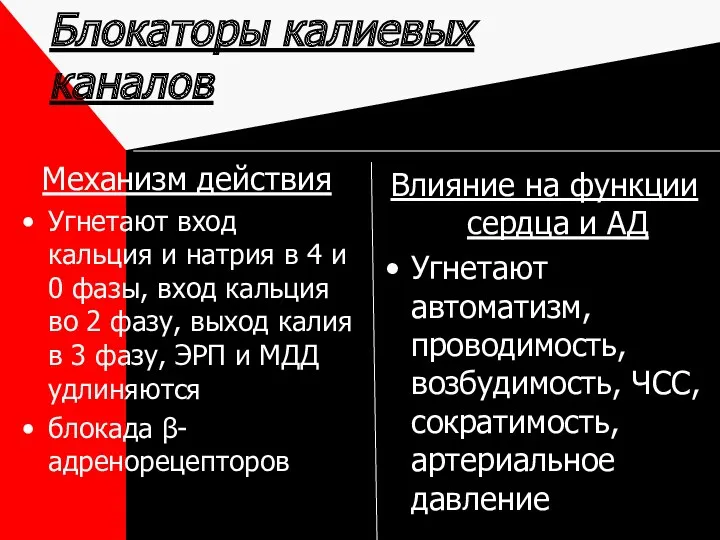 Блокаторы калиевых каналов

Механизм действия

• Угнетают вход кальция и натрия в 4 и 0 фазы, вход кальция во 2 фазу, выход калия в 3 фазу, ЭРП и МДД удлиняются

• блокада β-адренорецепторов

Влияние на функции сердца и АД

• Угнетают автоматизм, проводимость, возбудимость, ЧСС, сократимость, артериальное давление